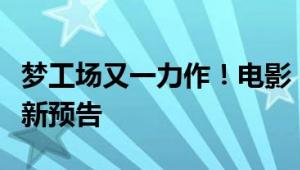 梦工场又一力作！电影新预告